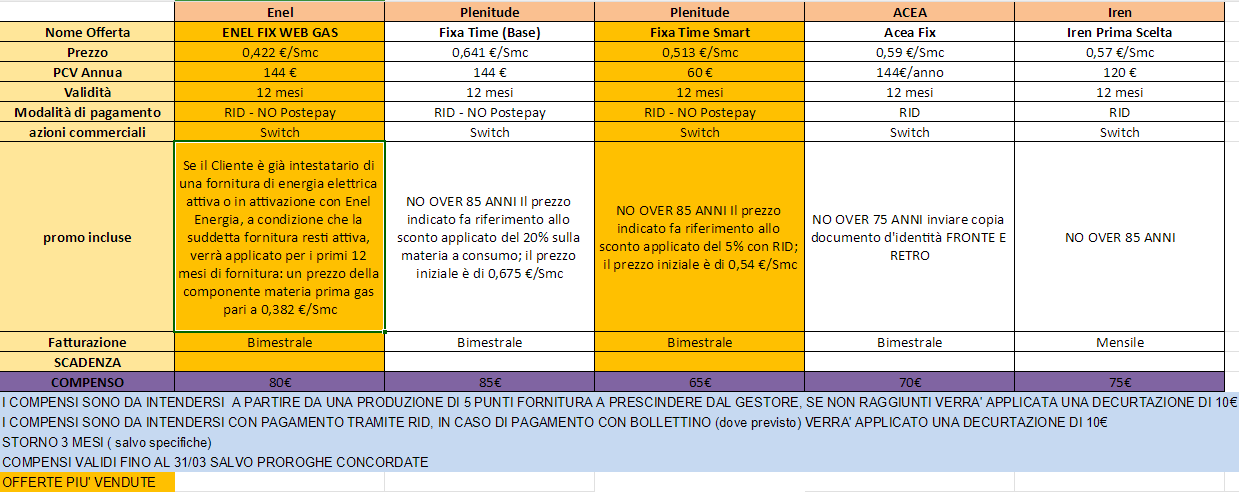 | | Enel | Plenitude | Plenitude | ACEA | Iren |
|---|---|---|---|---|---|
| Nome Offerta | ENEL FIX WEB GAS | Fixa Time (Base) | Fixa Time Smart | Acea Fix | Iren Prima Scelta |
| Prezzo | 0,422 €/Smc | 0,641 €/Smc | 0,513 €/Smc | 0,59 €/Smc | 0,57 €/Smc |
| PCV Annua | 144 € | 144 € | 60 € | 144€/anno | 120 € |
| Validità | 12 mesi | 12 mesi | 12 mesi | 12 mesi | 12 mesi |
| Modalità di pagamento | RID - NO Postepay | RID - NO Postepay | RID - NO Postepay | RID | RID |
| azioni commerciali | Switch | Switch | Switch | Switch | Switch |
| promo incluse | Se il Cliente è già intestatario di una fornitura di energia elettrica attiva o in attivazione con Enel Energia, a condizione che la suddetta fornitura resti attiva, verrà applicato per i primi 12 mesi di fornitura: un prezzo della componente materia prima gas pari a 0,382 €/Smc | NO OVER 85 ANNI Il prezzo indicato fa riferimento allo sconto applicato del 20% sulla materia a consumo; il prezzo iniziale è di 0,675 €/Smc | NO OVER 85 ANNI Il prezzo indicato fa riferimento allo sconto applicato del 5% con RID; il prezzo iniziale è di 0,54 €/Smc | NO OVER 75 ANNI inviare copia documento d'identità FRONTE E RETRO | NO OVER 85 ANNI |
| Fatturazione | Bimestrale | Bimestrale | Bimestrale | Bimestrale | Mensile |
| SCADENZA | | | | | |
| COMPENSO | 80€ | 85€ | 65€ | 70€ | 75€ |

I COMPENSI SONO DA INTENDERSI A PARTIRE DA UNA PRODUZIONE DI 5 PUNTI FORNITURA A PRESCINDERE DAL GESTORE, SE NON RAGGIUNTI VERRA' APPLICATA UNA DECURTAZIONE DI 10€
I COMPENSI SONO DA INTENDERSI CON PAGAMENTO TRAMITE RID, IN CASO DI PAGAMENTO CON BOLLETTINO (dove previsto) VERRA' APPLICATO UNA DECURTAZIONE DI 10€
STORNO 3 MESI ( salvo specifiche)
COMPENSI VALIDI FINO AL 31/03 SALVO PROROGHE CONCORDATE
OFFERTE PIU' VENDUTE